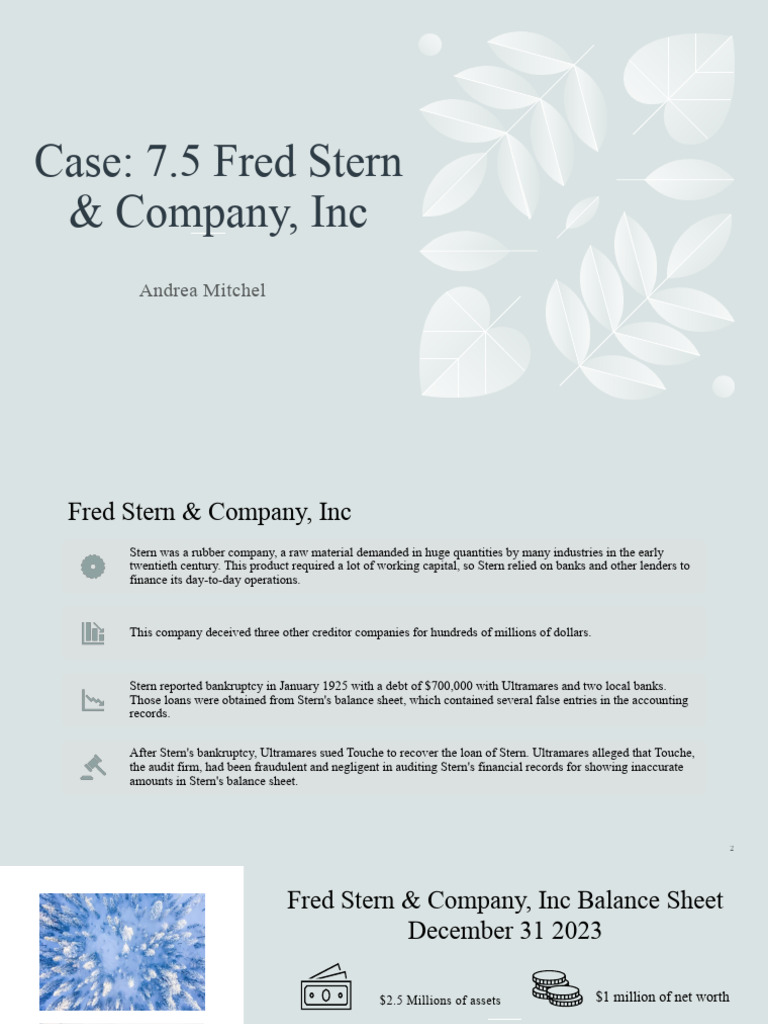 Case: 7.5 Fred Stern & Company, Inc

Andrea Mitchel

Fred Stern & Company, Inc

Stern was a rubber company, a raw material demanded in huge quantities by many industries in the early twentieth century. This product required a lot of working capital, so Stern relied on banks and other lenders to finance its day-to-day operations.

This company deceived three other creditor companies for hundreds of millions of dollars.

Stern reported bankruptcy in January 1925 with a debt of $700,000 with Ultramares and two local banks. Those loans were obtained from Stern's balance sheet, which contained several false entries in the accounting records.

After Stern's bankruptcy, Ultramares sued Touche to recover the loan of Stern. Ultramares alleged that Touche, the audit firm, had been fraudulent and negligent in auditing Stern's financial records for showing inaccurate amounts in Stern's balance sheet.

2

Fred Stern & Company, Inc Balance Sheet December 31 2023

$2.5 Millions of assets

$1 million of net worth